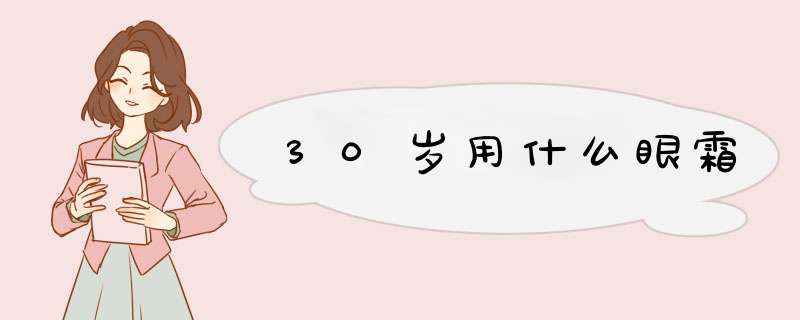 30岁用什么眼霜